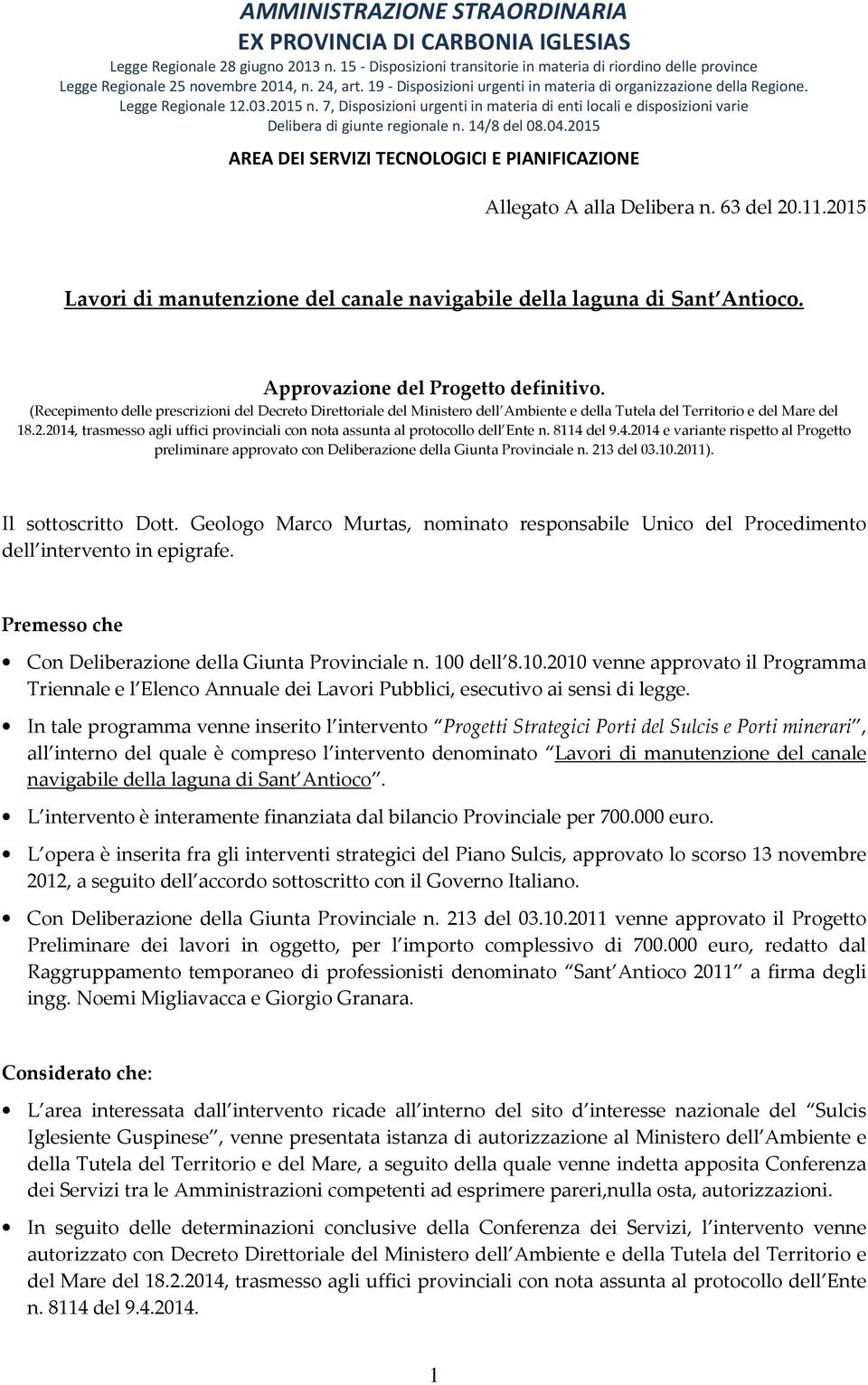 AMMINISTRAZIONE STRAORDINARIA
EX PROVINCIA DI CARBONIA IGLESIAS
Legge Regionale 28 giugno 2013 n. 15 - Disposizioni transitorie in materia di riordino delle province
Legge Regionale 25 novembre 2014, n. 24, art. 19 - Disposizioni urgenti in materia di organizzazione della Regione.
Legge Regionale 12.03.2015 n. 7, Disposizioni urgenti in materia di enti locali e disposizioni varie
Delibera di giunte regionale n. 14/8 del 08.04.2015

AREA DEI SERVIZI TECNOLOGICI E PIANIFICAZIONE

Allegato A alla Delibera n. 63 del 20.11.2015

Lavori di manutenzione del canale navigabile della laguna di Sant Antioco.

Approvazione del Progetto definitivo.
(Recepimento delle prescrizioni del Decreto Direttoriale del Ministero dell Ambiente e della Tutela del Territorio e del Mare del 18.2.2014, trasmesso agli uffici provinciali con nota assunta al protocollo dell Ente n. 8114 del 9.4.2014 e variante rispetto al Progetto preliminare approvato con Deliberazione della Giunta Provinciale n. 213 del 03.10.2011).

Il sottoscritto Dott. Geologo Marco Murtas, nominato responsabile Unico del Procedimento dell intervento in epigrafe.

Premesso che

• Con Deliberazione della Giunta Provinciale n. 100 dell 8.10.2010 venne approvato il Programma Triennale e l Elenco Annuale dei Lavori Pubblici, esecutivo ai sensi di legge.

• In tale programma venne inserito l intervento Progetti Strategici Porti del Sulcis e Porti minerari , all interno del quale è compreso l intervento denominato Lavori di manutenzione del canale navigabile della laguna di Sant Antioco .

• L intervento è interamente finanziata dal bilancio Provinciale per 700.000 euro.

• L opera è inserita fra gli interventi strategici del Piano Sulcis, approvato lo scorso 13 novembre 2012, a seguito dell accordo sottoscritto con il Governo Italiano.

• Con Deliberazione della Giunta Provinciale n. 213 del 03.10.2011 venne approvato il Progetto Preliminare dei lavori in oggetto, per l importo complessivo di 700.000 euro, redatto dal Raggruppamento temporaneo di professionisti denominato Sant Antioco 2011 a firma degli ingg. Noemi Migliavacca e Giorgio Granara.

Considerato che:

• L area interessata dall intervento ricade all interno del sito d interesse nazionale del Sulcis Iglesiente Guspinese , venne presentata istanza di autorizzazione al Ministero dell Ambiente e della Tutela del Territorio e del Mare, a seguito della quale venne indetta apposita Conferenza dei Servizi tra le Amministrazioni competenti ad esprimere pareri,nulla osta, autorizzazioni.

• In seguito delle determinazioni conclusive della Conferenza dei Servizi, l intervento venne autorizzato con Decreto Direttoriale del Ministero dell Ambiente e della Tutela del Territorio e del Mare del 18.2.2014, trasmesso agli uffici provinciali con nota assunta al protocollo dell Ente n. 8114 del 9.4.2014.

1